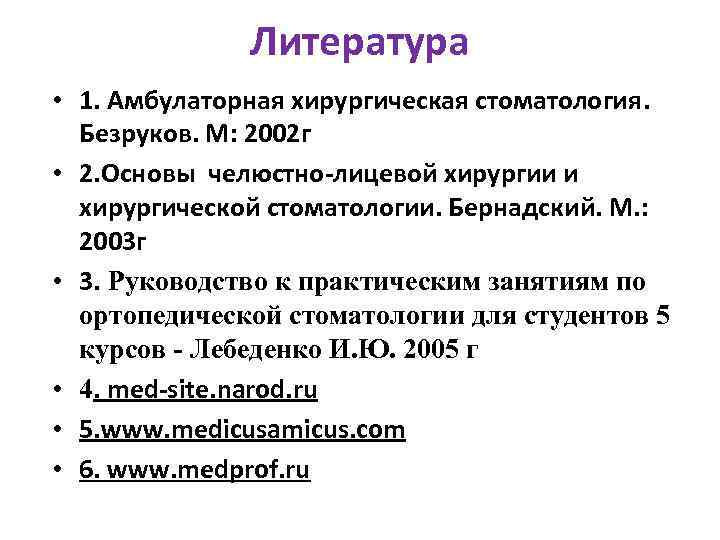 Литература

• 1. Амбулаторная хирургическая стоматология. Безруков. М: 2002г

• 2.Основы челюстно-лицевой хирургии и хирургической стоматологии. Бернадский. М.: 2003г

• 3. Руководство к практическим занятиям по ортопедической стоматологии для студентов 5 курсов - Лебеденко И.Ю. 2005 г

• 4. med-site.narod.ru

• 5.www.medicusamicus.com

• 6. www.medprof.ru